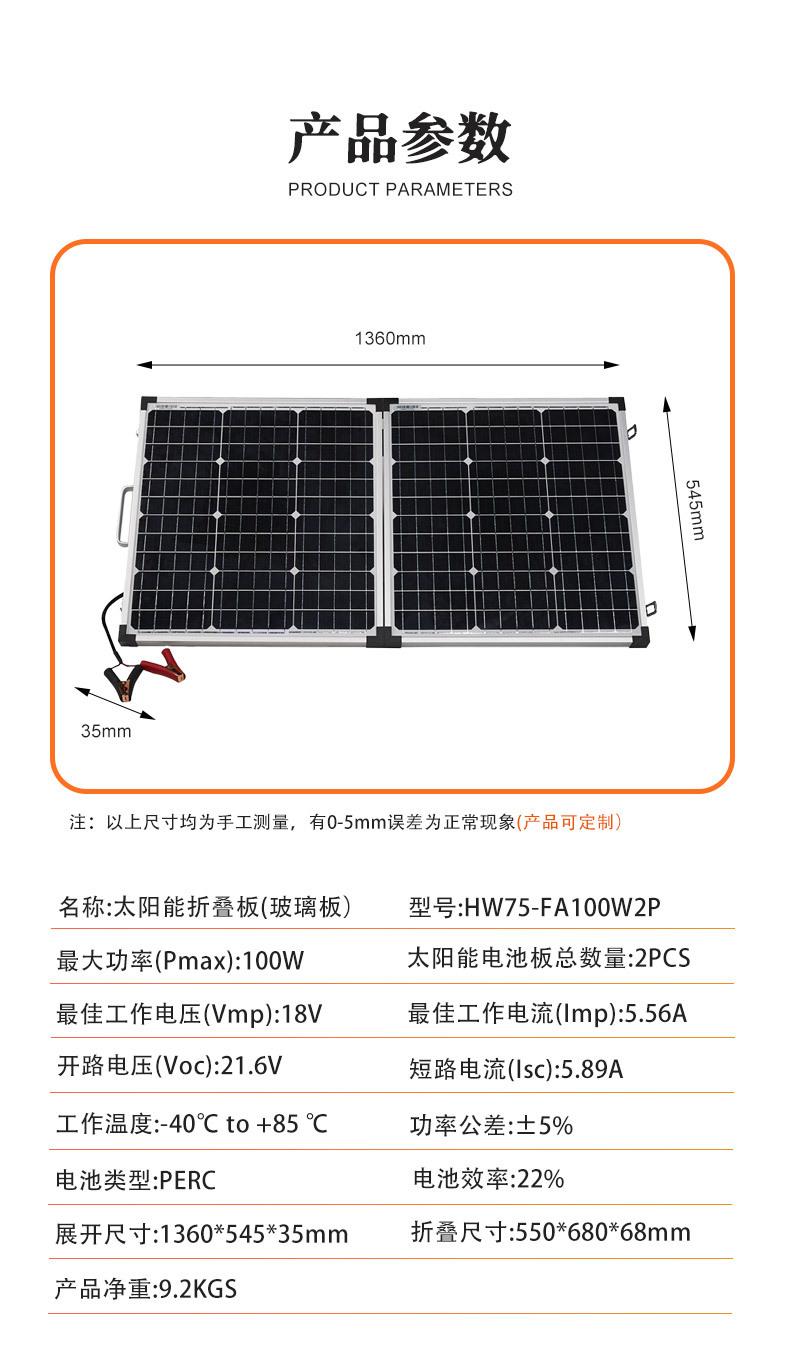 产品参数
PRODUCT PARAMETERS

1360mm

545mm

35mm

注：以上尺寸均为手工测量，有0-5mm误差为正常现象(产品可定制)

名称:太阳能折叠板(玻璃板)
型号:HW75-FA100W2P

最大功率(Pmax):100W
太阳能电池板总数量:2PCS

最佳工作电压(Vmp):18V
最佳工作电流(Imp):5.56A

开路电压(Voc):21.6V
短路电流(Isc):5.89A

工作温度:-40℃ to +85 ℃
功率公差:±5%

电池类型:PERC
电池效率:22%

展开尺寸:1360*545*35mm
折叠尺寸:550*680*68mm

产品净重:9.2KGS